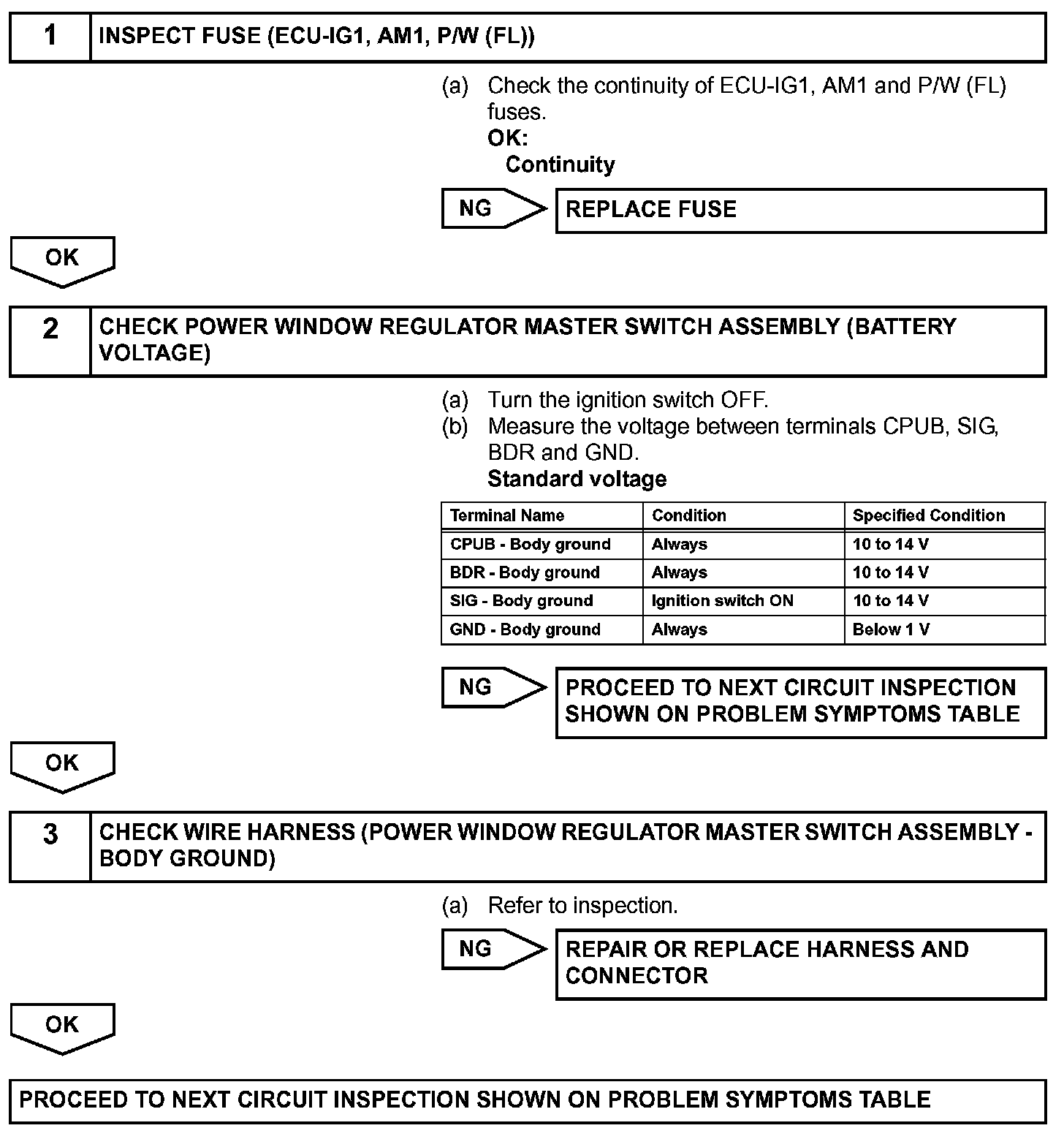 1 INSPECT FUSE (ECU-IG1, AM1, P/W (FL))

(a) Check the continuity of ECU-IG1, AM1 and P/W (FL) fuses.
OK:
Continuity

NG REPLACE FUSE

OK

2 CHECK POWER WINDOW REGULATOR MASTER SWITCH ASSEMBLY (BATTERY VOLTAGE)

(a) Turn the ignition switch OFF.
(b) Measure the voltage between terminals CPUB, SIG, BDR and GND.
Standard voltage

| Terminal Name | Condition | Specified Condition |
|---|---|---|
| CPUB - Body ground | Always | 10 to 14 V |
| BDR - Body ground | Always | 10 to 14 V |
| SIG - Body ground | Ignition switch ON | 10 to 14 V |
| GND - Body ground | Always | Below 1 V |

NG PROCEED TO NEXT CIRCUIT INSPECTION SHOWN ON PROBLEM SYMPTOMS TABLE

OK

3 CHECK WIRE HARNESS (POWER WINDOW REGULATOR MASTER SWITCH ASSEMBLY - BODY GROUND)

(a) Refer to inspection.

NG REPAIR OR REPLACE HARNESS AND CONNECTOR

OK

PROCEED TO NEXT CIRCUIT INSPECTION SHOWN ON PROBLEM SYMPTOMS TABLE